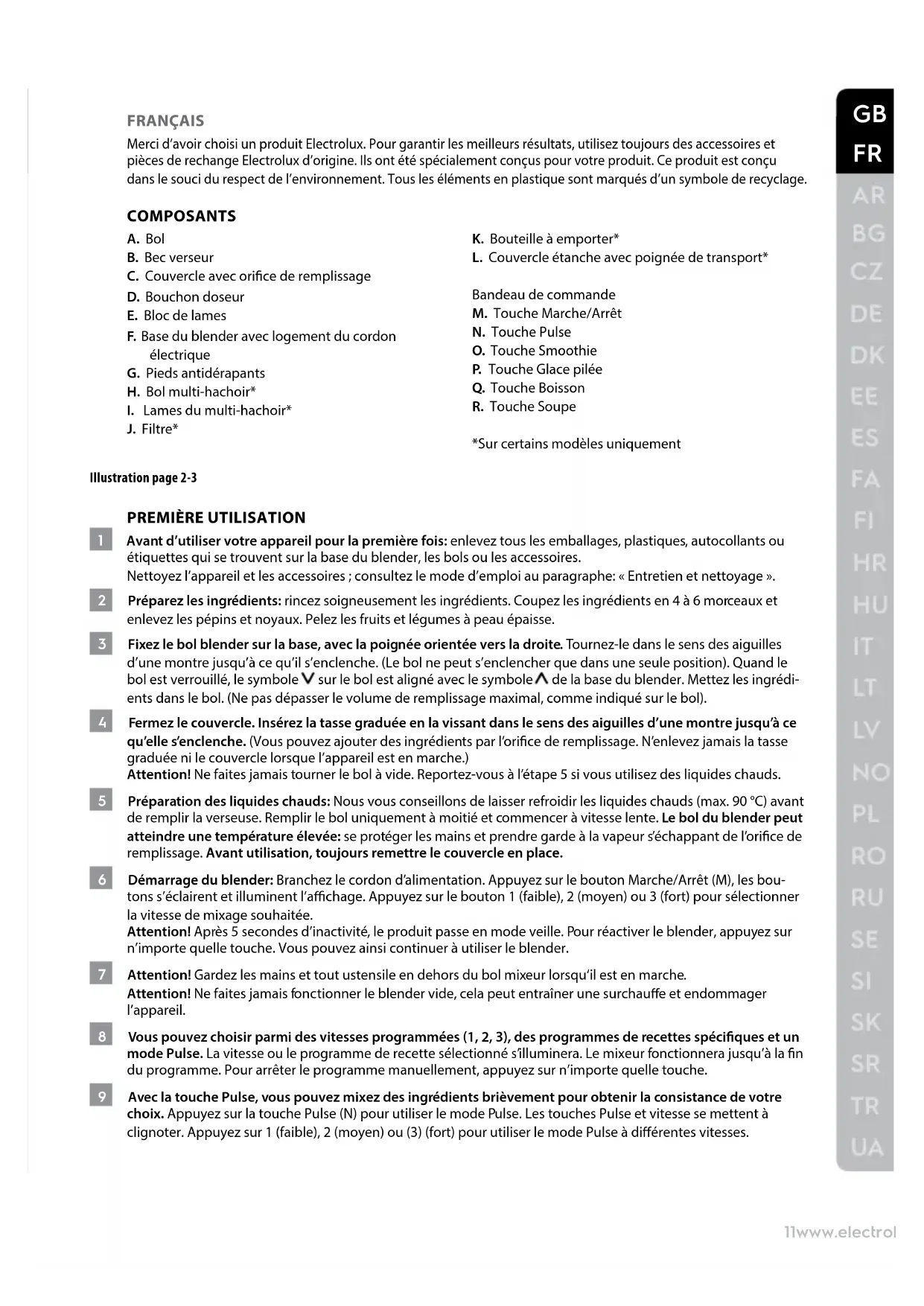 FRANÇAIS

Merci d'avoir choisi un produit Electrolux. Pour garantir les meilleurs résultats, utilisez toujours des accessoires et pièces de rechange Electrolux d'origine. Ils ont été spécialement conçus pour votre produit. Ce produit est conçu dans le souci du respect de l'environnement. Tous les éléments en plastique sont marqués d'un symbole de recyclage.

COMPOSANTS

A. Bol
B. Bec verseur
C. Couvercle avec orifice de remplissage
D. Bouchon doseur
E. Bloc de lames
F. Base du blender avec logement du cordon électrique
G. Pieds antidérapants
H. Bol multi-hachoir*
I. Lames du multi-hachoir*
J. Filtre*

K. Bouteille à emporter*
L. Couvercle étanche avec poignée de transport*

Bandeau de commande
M. Touche Marche/Arrêt
N. Touche Pulse
O. Touche Smoothie
P. Touche Glace pilée
Q. Touche Boisson
R. Touche Soupe

*Sur certains modèles uniquement

Illustration page 2-3

PREMIÈRE UTILISATION

1 Avant d'utiliser votre appareil pour la première fois: enlevez tous les emballages, plastiques, autocollants ou étiquettes qui se trouvent sur la base du blender, les bols ou les accessoires.
Nettoyez l'appareil et les accessoires ; consultez le mode d'emploi au paragraphe: « Entretien et nettoyage ».

2 Préparez les ingrédients: rincez soigneusement les ingrédients. Coupez les ingrédients en 4 à 6 morceaux et enlevez les pépins et noyaux. Pelez les fruits et légumes à peau épaisse.

3 Fixez le bol blender sur la base, avec la poignée orientée vers la droite. Tournez-le dans le sens des aiguilles d'une montre jusqu'à ce qu'il s'enclenche. (Le bol ne peut s'enclencher que dans une seule position). Quand le bol est verrouillé, le symbole V sur le bol est aligné avec le symbole Λ de la base du blender. Mettez les ingrédients dans le bol. (Ne pas dépasser le volume de remplissage maximal, comme indiqué sur le bol).

4 Fermez le couvercle. Insérez la tasse graduée en la vissant dans le sens des aiguilles d'une montre jusqu'à ce qu'elle s'enclenche. (Vous pouvez ajouter des ingrédients par l'orifice de remplissage. N'enlevez jamais la tasse graduée ni le couvercle lorsque l'appareil est en marche.)
Attention! Ne faites jamais tourner le bol à vide. Reportez-vous à l'étape 5 si vous utilisez des liquides chauds.

5 Préparation des liquides chauds: Nous vous conseillons de laisser refroidir les liquides chauds (max. 90 °C) avant de remplir la verseuse. Remplir le bol uniquement à moitié et commencer à vitesse lente. Le bol du blender peut atteindre une température élevée: se protéger les mains et prendre garde à la vapeur s'échappant de l'orifice de remplissage. Avant utilisation, toujours remettre le couvercle en place.

6 Démarrage du blender: Branchez le cordon d'alimentation. Appuyez sur le bouton Marche/Arrêt (M), les boutons s'éclairent et illuminent l'affichage. Appuyez sur le bouton 1 (faible), 2 (moyen) ou 3 (fort) pour sélectionner la vitesse de mixage souhaitée.
Attention! Après 5 secondes d'inactivité, le produit passe en mode veille. Pour réactiver le blender, appuyez sur n'importe quelle touche. Vous pouvez ainsi continuer à utiliser le blender.

7 Attention! Gardez les mains et tout ustensile en dehors du bol mixeur lorsqu'il est en marche.
Attention! Ne faites jamais fonctionner le blender vide, cela peut entraîner une surchauffe et endommager l'appareil.

8 Vous pouvez choisir parmi des vitesses programmées (1, 2, 3), des programmes de recettes spécifiques et un mode Pulse. La vitesse ou le programme de recette sélectionné s'illuminera. Le mixeur fonctionnera jusqu'à la fin du programme. Pour arrêter le programme manuellement, appuyez sur n'importe quelle touche.

9 Avec la touche Pulse, vous pouvez mixez des ingrédients brièvement pour obtenir la consistance de votre choix. Appuyez sur la touche Pulse (N) pour utiliser le mode Pulse. Les touches Pulse et vitesse se mettent à clignoter. Appuyez sur 1 (faible), 2 (moyen) ou (3) (fort) pour utiliser le mode Pulse à différentes vitesses.

GB
FR
AR
BG
CZ
DE
DK
EE
ES
FA
FI
HR
HU
IT
LT
LV
NO
PL
RO
RU
SE
SI
SK
SR
TR
UA

11www.electrol